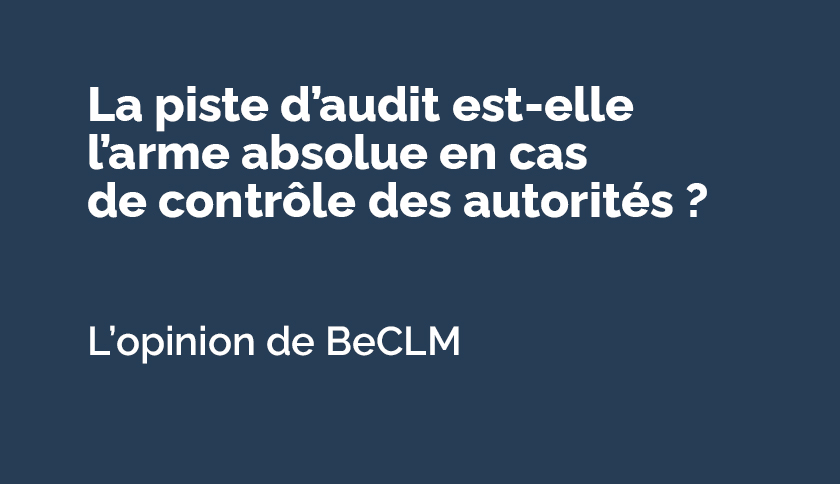 La piste d’audit est-elle l’arme absolue en cas de contrôle des autorités ?

L’opinion de BeCLM